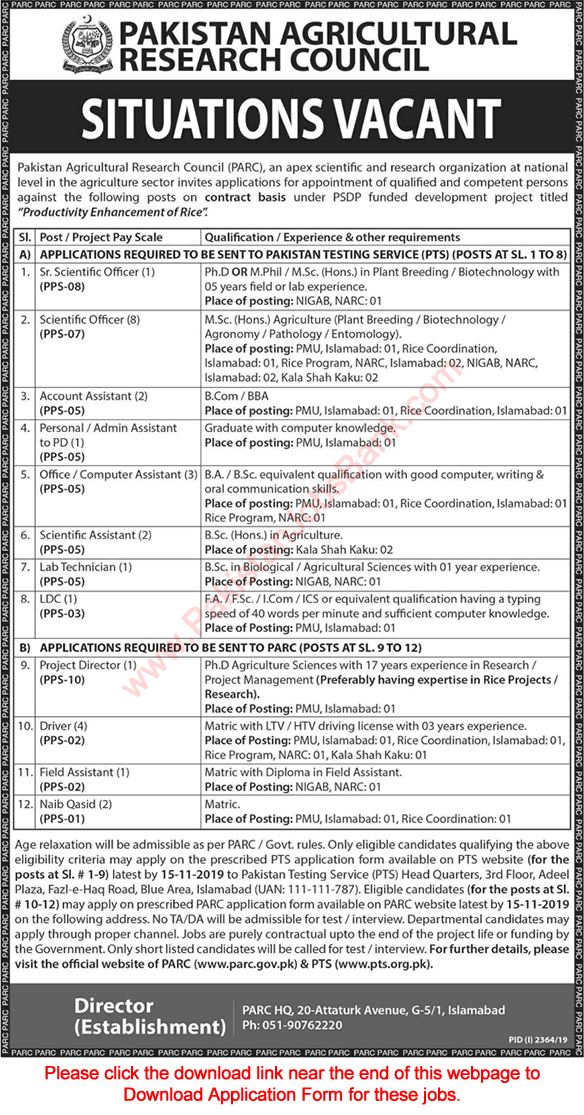 PAKISTAN AGRICULTURAL RESEARCH COUNCIL

SITUATIONS VACANT

Pakistan Agricultural Research Council (PARC), an apex scientific and research organization at national level in the agriculture sector invites applications for appointment of qualified and competent persons against the following posts on contract basis under PSDP funded development project titled "Productivity Enhancement of Rice".

| Sl. | Post / Project Pay Scale | Qualification / Experience & other requirements |
|---|---|---|
| A) | APPLICATIONS REQUIRED TO BE SENT TO PAKISTAN TESTING SERVICE (PTS) (POSTS AT SL. 1 TO 8) | |
| 1. | Sr. Scientific Officer (1) (PPS-08) | Ph.D OR M.Phil / M.Sc. (Hons.) in Plant Breeding / Biotechnology with 05 years field or lab experience. Place of posting: NIGAB, NARC: 01 |
| 2. | Scientific Officer (8) (PPS-07) | M.Sc. (Hons.) Agriculture (Plant Breeding / Biotechnology / Agronomy / Pathology / Entomology). Place of posting: PMU, Islamabad: 01, Rice Coordination, Islamabad: 01, Rice Program, NARC, Islamabad: 02, NIGAB, NARC, Islamabad: 02, Kala Shah Kaku: 02 |
| 3. | Account Assistant (2) (PPS-05) | B.Com / BBA Place of posting: PMU, Islamabad: 01, Rice Coordination, Islamabad: 01 |
| 4. | Personal / Admin Assistant to PD (1) (PPS-05) | Graduate with computer knowledge. Place of posting: PMU, Islamabad: 01 |
| 5. | Office / Computer Assistant (3) (PPS-05) | B.A. / B.Sc. equivalent qualification with good computer, writing & oral communication skills. Place of posting: PMU, Islamabad: 01, Rice Coordination, Islamabad: 01 Rice Program, NARC: 01 |
| 6. | Scientific Assistant (2) (PPS-05) | B.Sc. (Hons.) in Agriculture. Place of posting: Kala Shah Kaku: 02 |
| 7. | Lab Technician (1) (PPS-05) | B.Sc. in Biological / Agricultural Sciences with 01 year experience. Place of posting: NIGAB, NARC: 01 |
| 8. | LDC (1) (PPS-03) | F.A. / F.Sc. / I.Com / ICS or equivalent qualification having a typing speed of 40 words per minute and sufficient computer knowledge. Place of posting: PMU, Islamabad: 01 |
| B) | APPLICATIONS REQUIRED TO BE SENT TO PARC (POSTS AT SL. 9 TO 12) | |
| 9. | Project Director (1) (PPS-10) | Ph.D Agriculture Sciences with 17 years experience in Research / Project Management (Preferably having expertise in Rice Projects / Research). Place of posting: PMU, Islamabad: 01 |
| 10. | Driver (4) (PPS-02) | Matric with LTV / HTV driving license with 03 years experience. Place of Posting: PMU, Islamabad: 01, Rice Coordination, Islamabad: 01, Rice Program, NARC: 01, Kala Shah Kaku: 01 |
| 11. | Field Assistant (1) (PPS-02) | Matric with Diploma in Field Assistant. Place of Posting: NIGAB, NARC: 01 |
| 12. | Naib Qasid (2) (PPS-01) | Matric. Place of Posting: PMU, Islamabad: 01, Rice Coordination: 01 |

Age relaxation will be admissible as per PARC / Govt. rules. Only eligible candidates qualifying the above eligibility criteria may apply on the prescribed PTS application form available on PTS website (for the posts at Sl. # 1-9) latest by 15-11-2019 to Pakistan Testing Service (PTS) Head Quarters, 3rd Floor, Adeel Plaza, Fazl-e-Haq Road, Blue Area, Islamabad (UAN: 111-111-787). Eligible candidates (for the posts at Sl. # 10-12) may apply on prescribed PARC application form available on PARC website latest by 15-11-2019 on the following address. No TA/DA will be admissible for test / interview. Departmental candidates may apply through proper channel. Jobs are purely contractual upto the end of the project life or funding by the Government. Only short listed candidates will be called for test / interview. For further details, please visit the official website of PARC (www.parc.gov.pk) & PTS (www.pts.org.pk).

Director (Establishment)

PARC HQ, 20-Attaturk Avenue, G-5/1, Islamabad
Ph: 051-90762220

PID (I) 2364/19

Please click the download link near the end of this webpage to Download Application Form for these jobs.